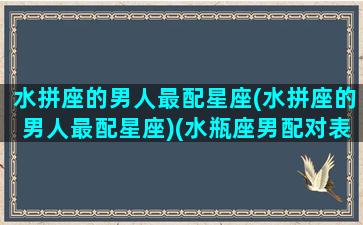 水拼座的男人最配星座(水拼座的男人最配星座)(水瓶座男配对表